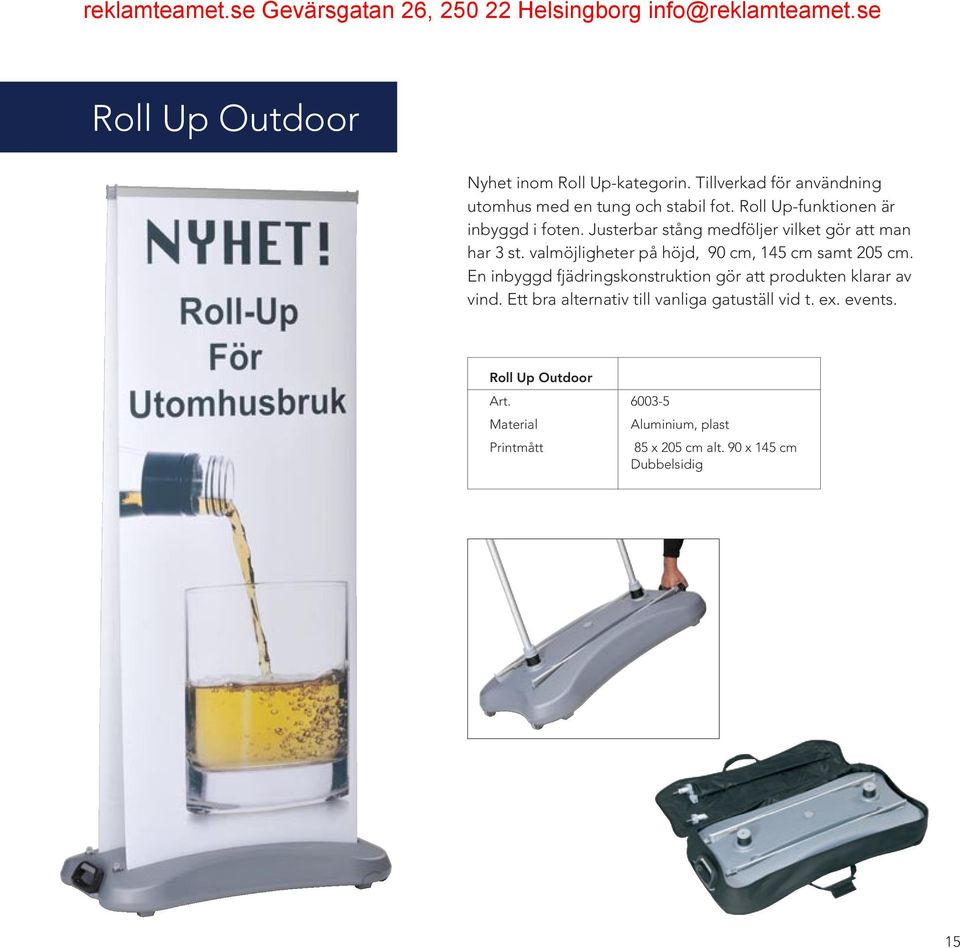 reklamteamet.se Gevärsgatan 26, 250 22 Helsingborg info@reklamteamet.se

Roll Up Outdoor

NYHET!
Roll-Up
För
Utomhusbruk

Nyhet inom Roll Up-kategorin. Tillverkad för användning utomhus med en tung och stabil fot. Roll Up-funktionen är inbyggd i foten. Justerbar stång medföljer vilket gör att man har 3 st. valmöjligheter på höjd, 90 cm, 145 cm samt 205 cm. En inbyggd fjädringskonstruktion gör att produkten klarar av vind. Ett bra alternativ till vanliga gatuställ vid t. ex. events.

| Roll Up Outdoor | |
|---|---|
| Art. | 6003-5 |
| Material | Aluminium, plast |
| Printmått | 85 x 205 cm alt. 90 x 145 cm Dubbelsidig |

15